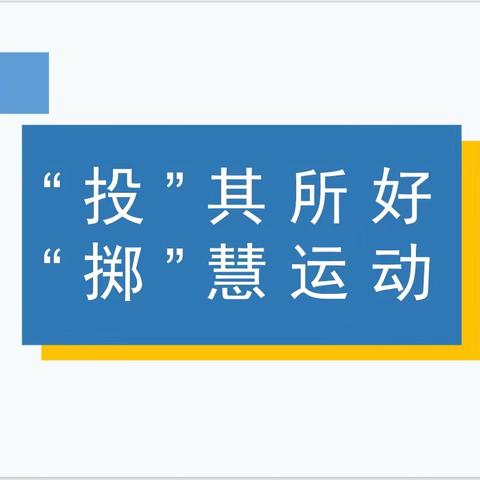 “投”其所好
“掷”慧运动